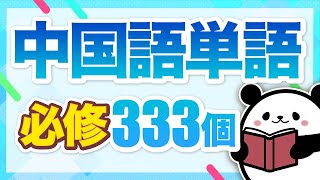 中国語単語

必修333個